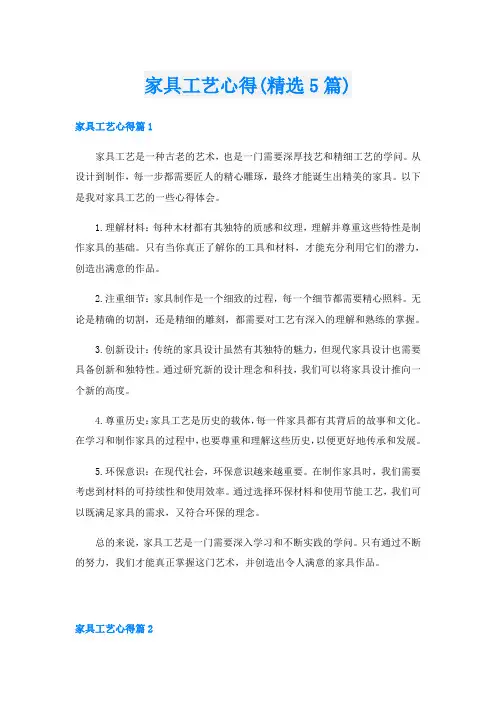 家具工艺心得(精选5篇)

家具工艺心得篇1

家具工艺是一种古老的艺术，也是一门需要深厚技艺和精细工艺的学问。从设计到制作，每一步都需要匠人的精心雕琢，最终才能诞生出精美的家具。以下是我对家具工艺的一些心得体会。

1.理解材料：每种木材都有其独特的质感和纹理，理解并尊重这些特性是制作家具的基础。只有当你真正了解你的工具和材料，才能充分利用它们的潜力，创造出满意的作品。

2.注重细节：家具制作是一个细致的过程，每一个细节都需要精心照料。无论是精确的切割，还是精细的雕刻，都需要对工艺有深入的理解和熟练的掌握。

3.创新设计：传统的家具设计虽然有其独特的魅力，但现代家具设计也需要具备创新和独特性。通过研究新的设计理念和科技，我们可以将家具设计推向一个新的高度。

4.尊重历史：家具工艺是历史的载体，每一件家具都有其背后的故事和文化。在学习和制作家具的过程中，也要尊重和理解这些历史，以便更好地传承和发展。

5.环保意识：在现代社会，环保意识越来越重要。在制作家具时，我们需要考虑到材料的可持续性和使用效率。通过选择环保材料和使用节能工艺，我们可以既满足家具的需求，又符合环保的理念。

总的来说，家具工艺是一门需要深入学习和不断实践的学问。只有通过不断的努力，我们才能真正掌握这门艺术，并创造出令人满意的家具作品。

家具工艺心得篇2